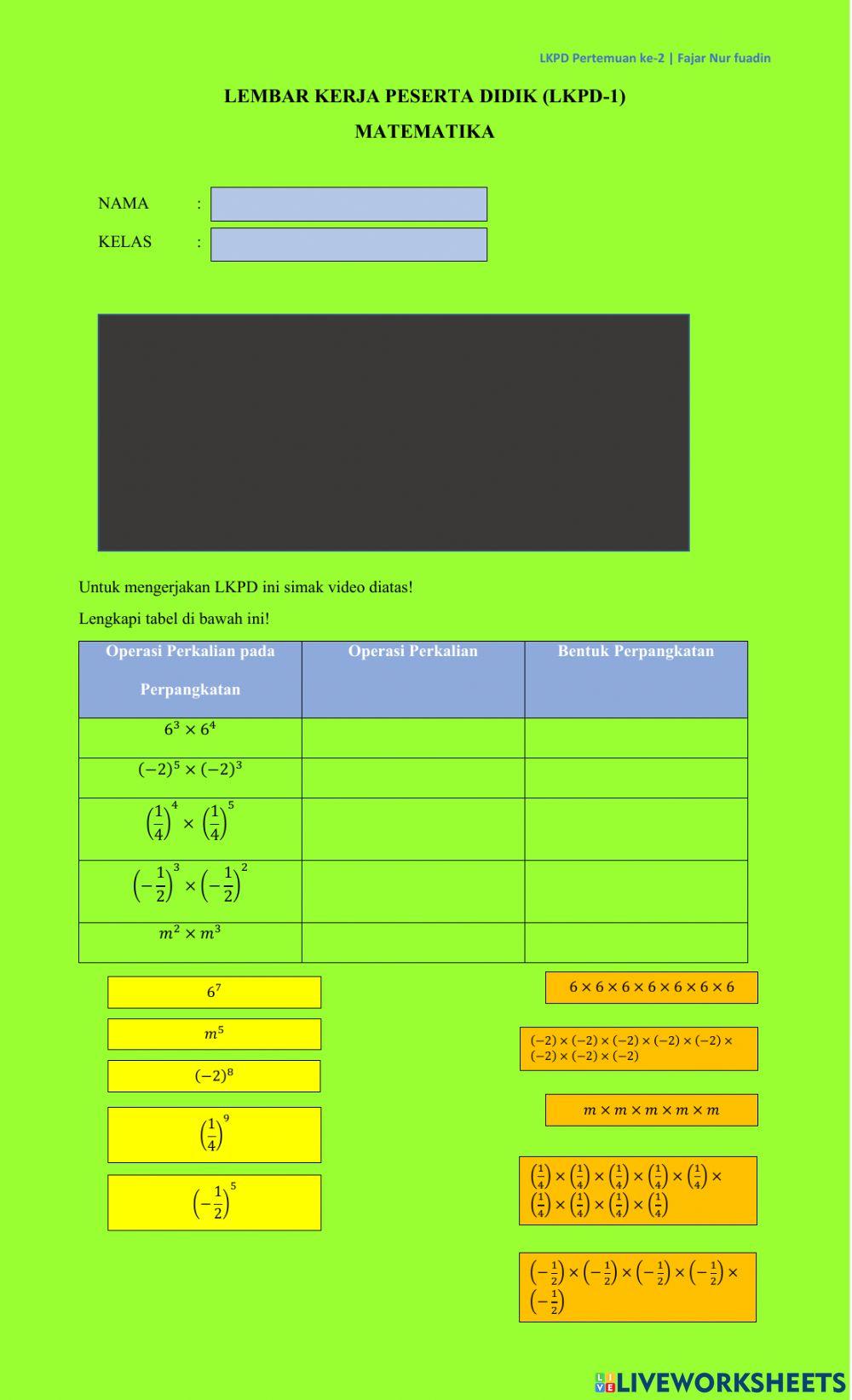 LKPD Pertemuan ke-2 | Fajar Nur fuadin

LEMBAR KERJA PESERTA DIDIK (LKPD-1)

MATEMATIKA

NAMA :

KELAS :

Untuk mengerjakan LKPD ini simak video diatas!

Lengkapi tabel di bawah ini!

| Operasi Perkalian pada Perpangkatan | Operasi Perkalian | Bentuk Perpangkatan |
|---|---|---|
| $6^3 \times 6^4$ | | |
| $(-2)^5 \times (-2)^3$ | | |
| $\left(\frac{1}{4}\right)^4 \times \left(\frac{1}{4}\right)^5$ | | |
| $\left(-\frac{1}{2}\right)^3 \times \left(-\frac{1}{2}\right)^2$ | | |
| $m^2 \times m^3$ | | |

$6^7$

$m^5$

$(-2)^8$

$\left(\frac{1}{4}\right)^9$

$\left(-\frac{1}{2}\right)^5$

$6 \times 6 \times 6 \times 6 \times 6 \times 6 \times 6$

$(-2) \times (-2) \times (-2) \times (-2) \times (-2) \times (-2) \times (-2) \times (-2)$

$m \times m \times m \times m \times m$

$\left(\frac{1}{4}\right) \times \left(\frac{1}{4}\right) \times \left(\frac{1}{4}\right) \times \left(\frac{1}{4}\right) \times \left(\frac{1}{4}\right) \times \left(\frac{1}{4}\right) \times \left(\frac{1}{4}\right) \times \left(\frac{1}{4}\right) \times \left(\frac{1}{4}\right)$

$\left(-\frac{1}{2}\right) \times \left(-\frac{1}{2}\right) \times \left(-\frac{1}{2}\right) \times \left(-\frac{1}{2}\right) \times \left(-\frac{1}{2}\right)$

LIVEWORKSHEETS